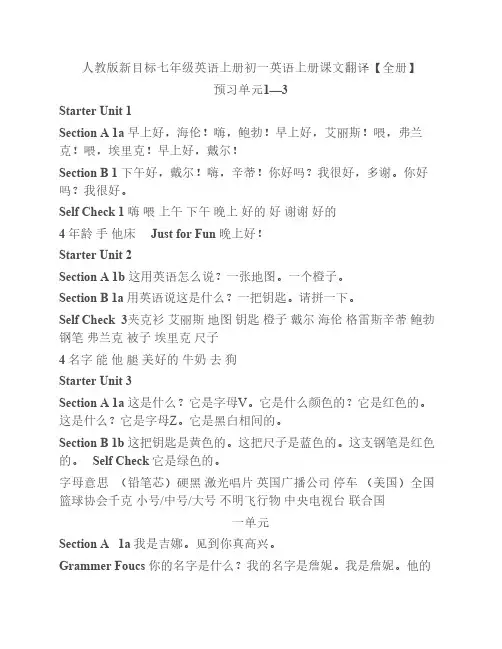 人教版新目标七年级英语上册初一英语上册课文翻译【全册】

预习单元1—3

Starter Unit 1

Section A 1a 早上好，海伦！嗨，鲍勃！早上好，艾丽斯！喂，弗兰克！喂，埃里克！早上好，戴尔！

Section B 1 下午好，戴尔！嗨，辛蒂！你好吗？我很好，多谢。你好吗？我很好。

Self Check 1 嗨 喂 上午 下午 晚上 好的 好 谢谢 好的

4 年龄 手 他床 Just for Fun 晚上好！

Starter Unit 2

Section A 1b 这用英语怎么说？一张地图。一个橙子。

Section B 1a 用英语说这是什么？一把钥匙。请拼一下。

Self Check 3夹克衫 艾丽斯 地图 钥匙 橙子 戴尔 海伦 格雷斯辛蒂 鲍勃 钢笔 弗兰克 被子 埃里克 尺子

4 名字 能 他 腿 美好的 牛奶 去 狗

Starter Unit 3

Section A 1a 这是什么？它是字母V。它是什么颜色的？它是红色的。这是什么？它是字母Z。它是黑白相间的。

Section B 1b 这把钥匙是黄色的。这把尺子是蓝色的。这支钢笔是红色的。 Self Check 它是绿色的。

字母意思 （铅笔芯）硬黑 激光唱片 英国广播公司 停车 （美国）全国篮球协会千克 小号/中号/大号 不明飞行物 中央电视台 联合国

一单元

Section A 1a 我是吉娜。见到你真高兴。

Grammer Foucs 你的名字是什么？我的名字是詹妮。我是詹妮。他的